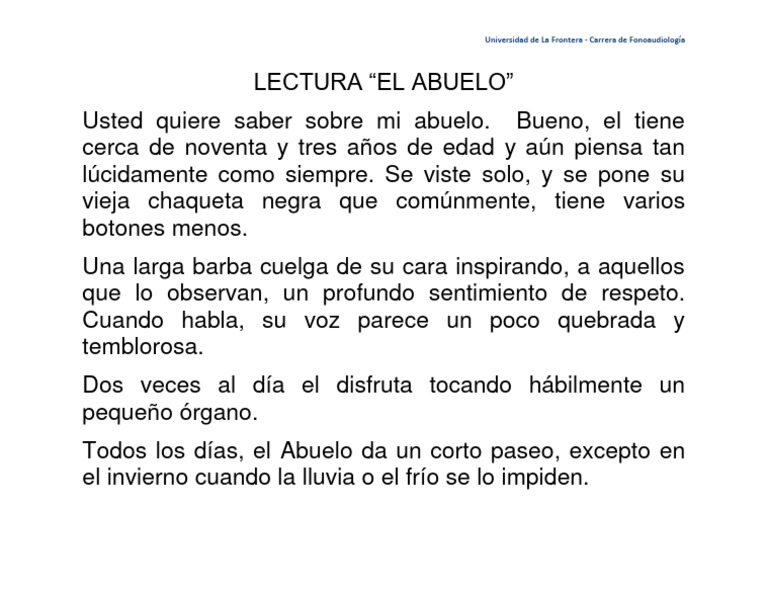 Universidad de La Frontera - Carrera de Fonoaudiología

LECTURA “EL ABUELO”

Usted quiere saber sobre mi abuelo. Bueno, el tiene cerca de noventa y tres años de edad y aún piensa tan lúcidamente como siempre. Se viste solo, y se pone su vieja chaqueta negra que comúnmente, tiene varios botones menos.

Una larga barba cuelga de su cara inspirando, a aquellos que lo observan, un profundo sentimiento de respeto. Cuando habla, su voz parece un poco quebrada y temblorosa.

Dos veces al día el disfruta tocando hábilmente un pequeño órgano.

Todos los días, el Abuelo da un corto paseo, excepto en el invierno cuando la lluvia o el frío se lo impiden.